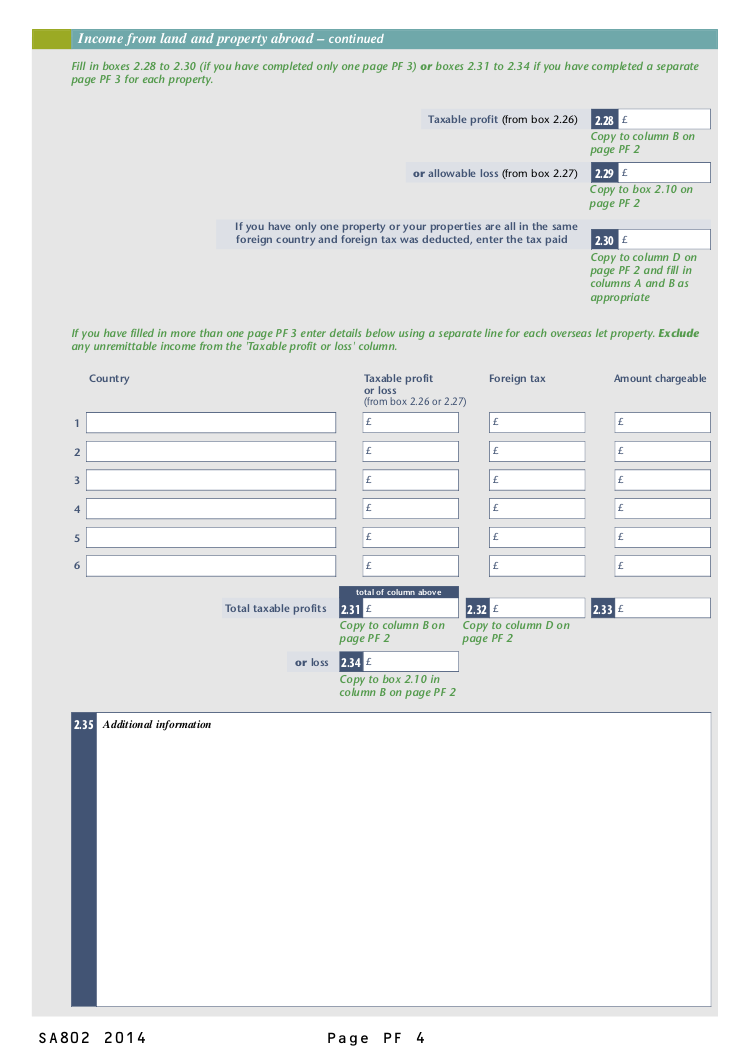 Income from land and property abroad – continued

Fill in boxes 2.28 to 2.30 (if you have completed only one page PF 3) or boxes 2.31 to 2.34 if you have completed a separate page PF 3 for each property.

Taxable profit (from box 2.26) 2.28 £
Copy to column B on page PF 2

or allowable loss (from box 2.27) 2.29 £
Copy to box 2.10 on page PF 2

If you have only one property or your properties are all in the same foreign country and foreign tax was deducted, enter the tax paid 2.30 £
Copy to column D on page PF 2 and fill in columns A and B as appropriate

If you have filled in more than one page PF 3 enter details below using a separate line for each overseas let property. Exclude any unremittable income from the 'Taxable profit or loss' column.

| | Country | Taxable profit or loss (from box 2.26 or 2.27) | Foreign tax | Amount chargeable |
|---|---|---|---|---|
| 1 | | £ | £ | £ |
| 2 | | £ | £ | £ |
| 3 | | £ | £ | £ |
| 4 | | £ | £ | £ |
| 5 | | £ | £ | £ |
| 6 | | £ | £ | £ |

total of column above

Total taxable profits 2.31 £ 2.32 £ 2.33 £
Copy to column B on page PF 2
Copy to column D on page PF 2

or loss 2.34 £
Copy to box 2.10 in column B on page PF 2

2.35 Additional information

SA802 2014 Page PF 4